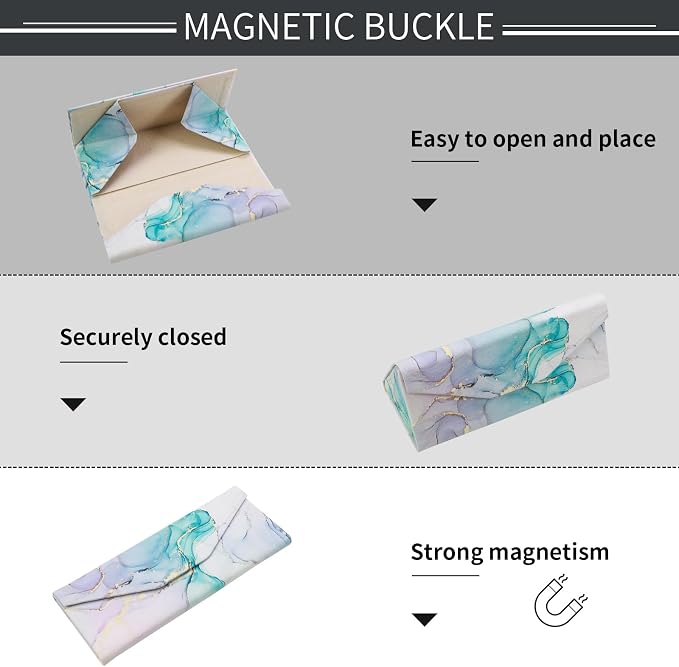 MAGNETIC BUCKLE

Easy to open and place

Securely closed

Strong magnetism